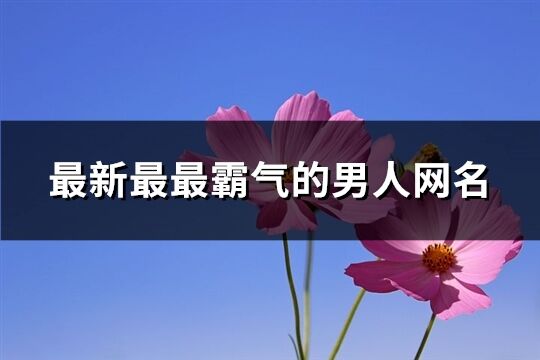 最新最最霸气的男人网名